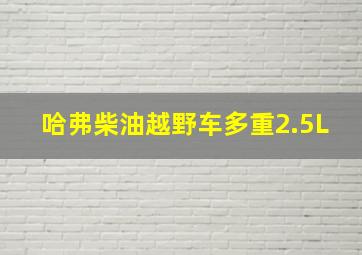 哈弗柴油越野车多重2.5L